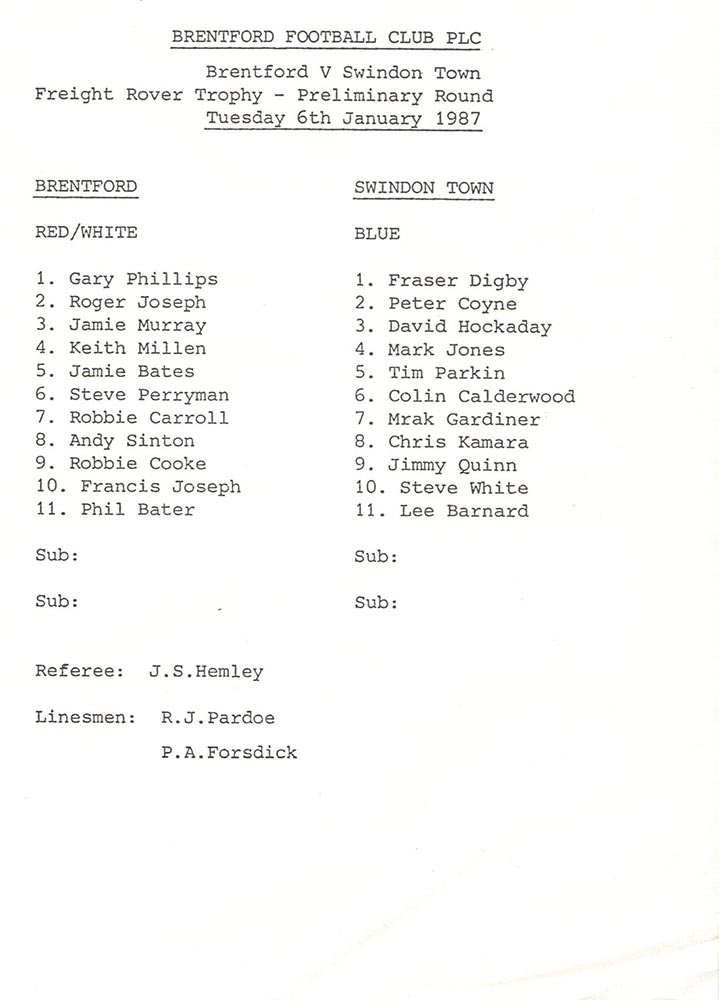 BRENTFORD FOOTBALL CLUB PLC

Brentford V Swindon Town
Freight Rover Trophy - Preliminary Round
Tuesday 6th January 1987

BRENTFORD

RED/WHITE

1. Gary Phillips
2. Roger Joseph
3. Jamie Murray
4. Keith Millen
5. Jamie Bates
6. Steve Perryman
7. Robbie Carroll
8. Andy Sinton
9. Robbie Cooke
10. Francis Joseph
11. Phil Bater

Sub:

Sub:

SWINDON TOWN

BLUE

1. Fraser Digby
2. Peter Coyne
3. David Hockaday
4. Mark Jones
5. Tim Parkin
6. Colin Calderwood
7. Mrak Gardiner
8. Chris Kamara
9. Jimmy Quinn
10. Steve White
11. Lee Barnard

Sub:

Sub:

Referee: J.S.Hemley

Linesmen: R.J.Pardoe

P.A.Forsdick